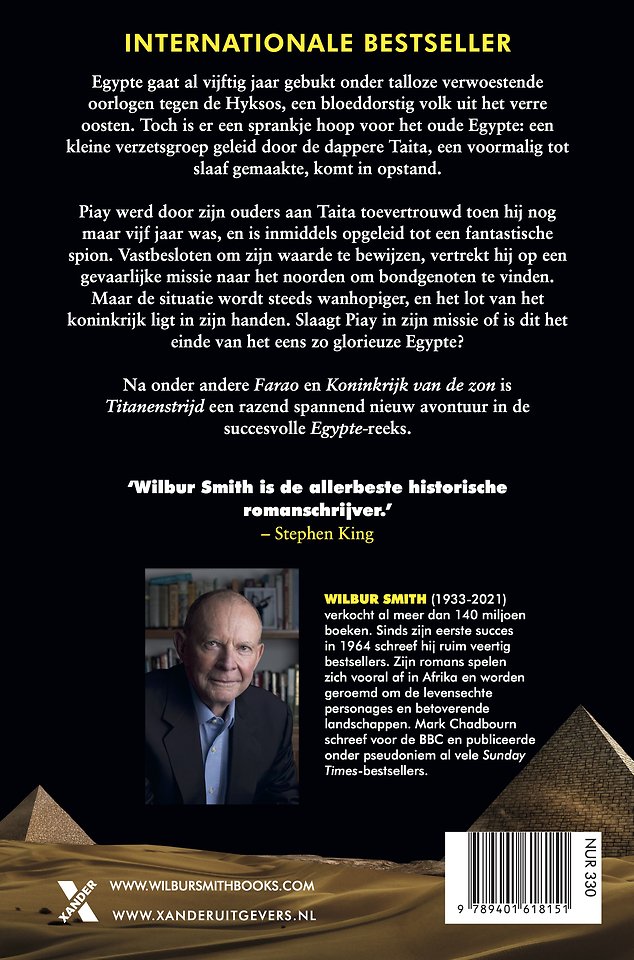 INTERNATIONALE BESTSELLER

Egypte gaat al vijftig jaar gebukt onder talloze verwoestende oorlogen tegen de Hyksos, een bloeddorstig volk uit het verre oosten. Toch is er een sprankje hoop voor het oude Egypte: een kleine verzetsgroep geleid door de dappere Taita, een voormalig tot slaaf gemaakte, komt in opstand.

Piay werd door zijn ouders aan Taita toevertrouwd toen hij nog maar vijf jaar was, en is inmiddels opgeleid tot een fantastische spion. Vastbesloten om zijn waarde te bewijzen, vertrekt hij op een gevaarlijke missie naar het noorden om bondgenoten te vinden. Maar de situatie wordt steeds wanhopiger, en het lot van het koninkrijk ligt in zijn handen. Slaagt Piay in zijn missie of is dit het einde van het eens zo glorieuze Egypte?

Na onder andere Farao en Koninkrijk van de zon is Titanenstrijd een razend spannend nieuw avontuur in de succesvolle Egypte-reeks.

'Wilbur Smith is de allerbeste historische romanschrijver.'
– Stephen King

WILBUR SMITH (1933-2021) verkocht al meer dan 140 miljoen boeken. Sinds zijn eerste succes in 1964 schreef hij ruim veertig bestsellers. Zijn romans spelen zich vooral af in Afrika en worden geroemd om de levensechte personages en betoverende landschappen. Mark Chadbourn schreef voor de BBC en publiceerde onder pseudoniem al vele Sunday Times-bestsellers.

XANDER

WWW.WILBURSMITHBOOKS.COM

WWW.XANDERUITGEVERS.NL

NUR 330

9 789401 618151